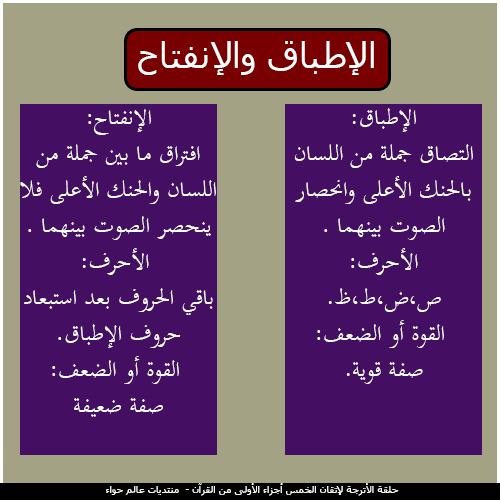 الإطباق والإنفتاح

الإطباق:

التصاق جملة من اللسان بالحنك الأعلى وانحصار الصوت بينهما .

الأحرف:

ص،ض،ط،ظ.

القوة أو الضعف:

صفة قوية.

الإنفتاح:

افتراق ما بين جملة من اللسان والحنك الأعلى فلا ينحصر الصوت بينهما .

الأحرف:

باقي الحروف بعد استبعاد حروف الإطباق.

القوة أو الضعف:

صفة ضعيفة

حلقة الأترجة لإتقان الخمس أجزاء الأولى من القرآن - منتديات عالم حواء